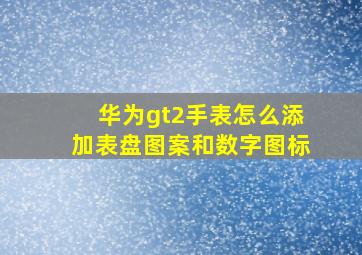 华为gt2手表怎么添加表盘图案和数字图标